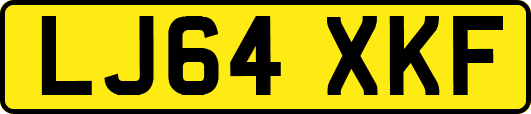 LJ64 XKF